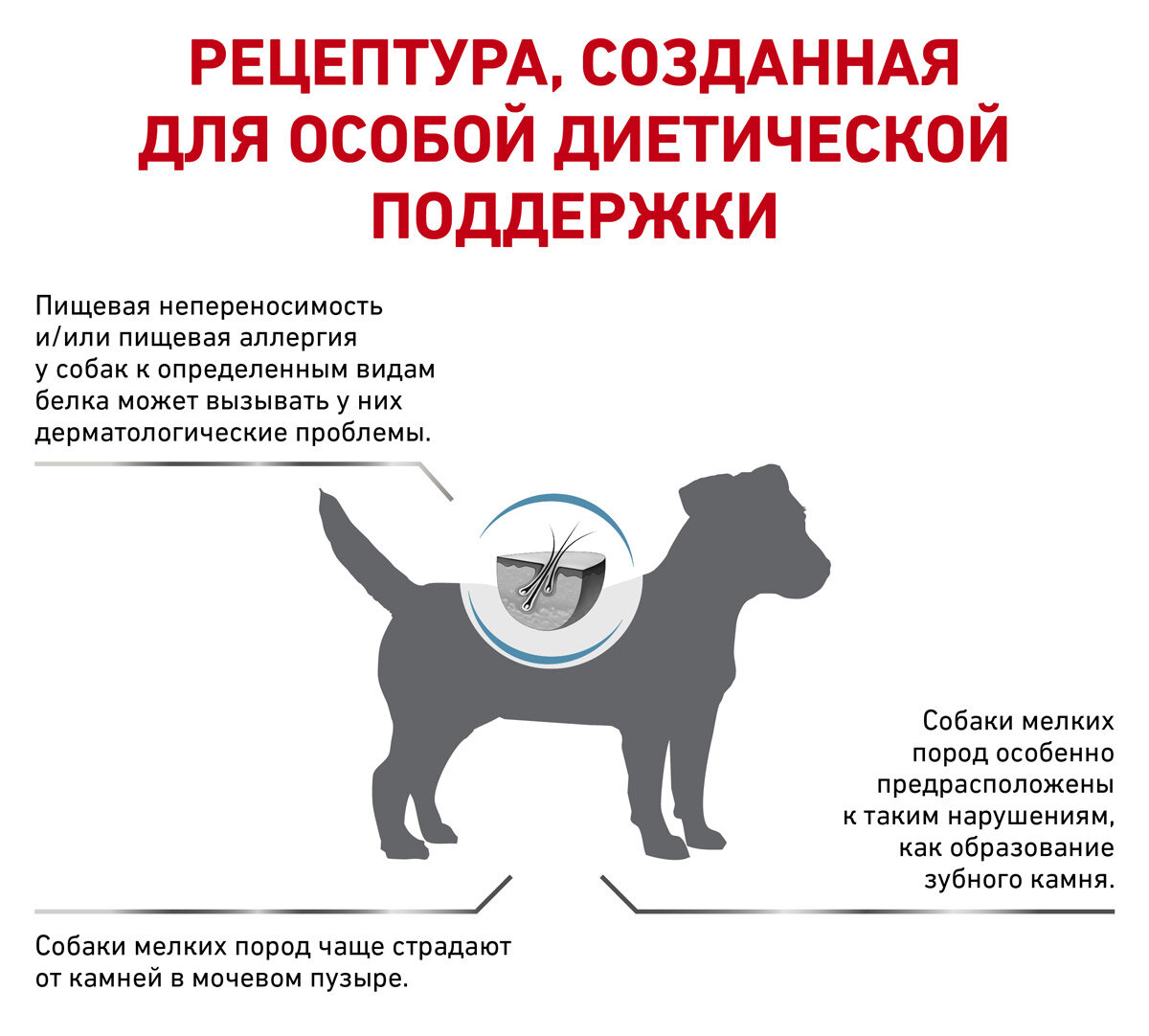 РЕЦЕПТУРА, СОЗДАННАЯ ДЛЯ ОСОБОЙ ДИЕТИЧЕСКОЙ ПОДДЕРЖКИ

Пищевая непереносимость и/или пищевая аллергия у собак к определенным видам белка может вызывать у них дерматологические проблемы.

Собаки мелких пород особенно предрасположены к таким нарушениям, как образование зубного камня.

Собаки мелких пород чаще страдают от камней в мочевом пузыре.